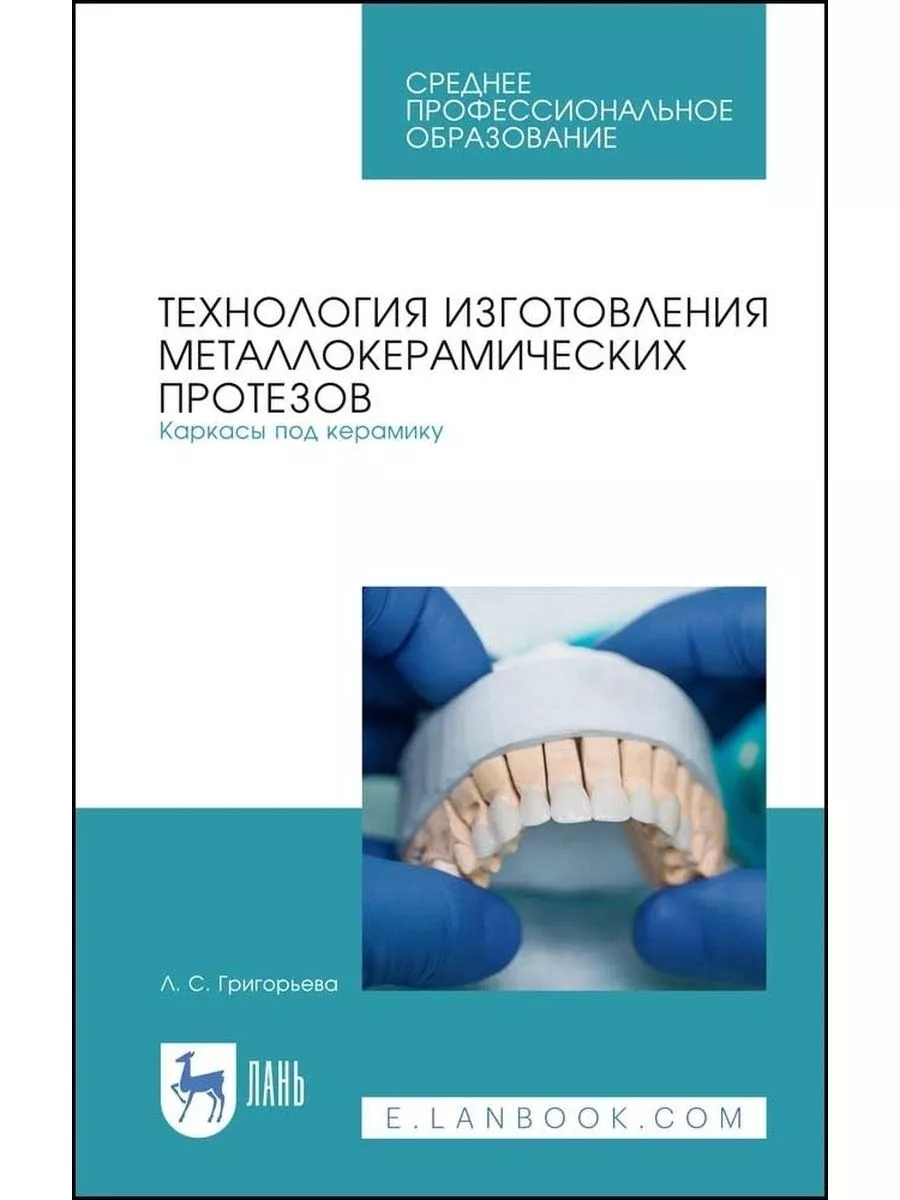 СРЕДНЕЕ ПРОФЕССИОНАЛЬНОЕ ОБРАЗОВАНИЕ

ТЕХНОЛОГИЯ ИЗГОТОВЛЕНИЯ МЕТАЛЛОКЕРАМИЧЕСКИХ ПРОТЕЗОВ
Каркасы под керамику

Л. С. Григорьева

ЛАНЬ

E.LANBOOK.COM